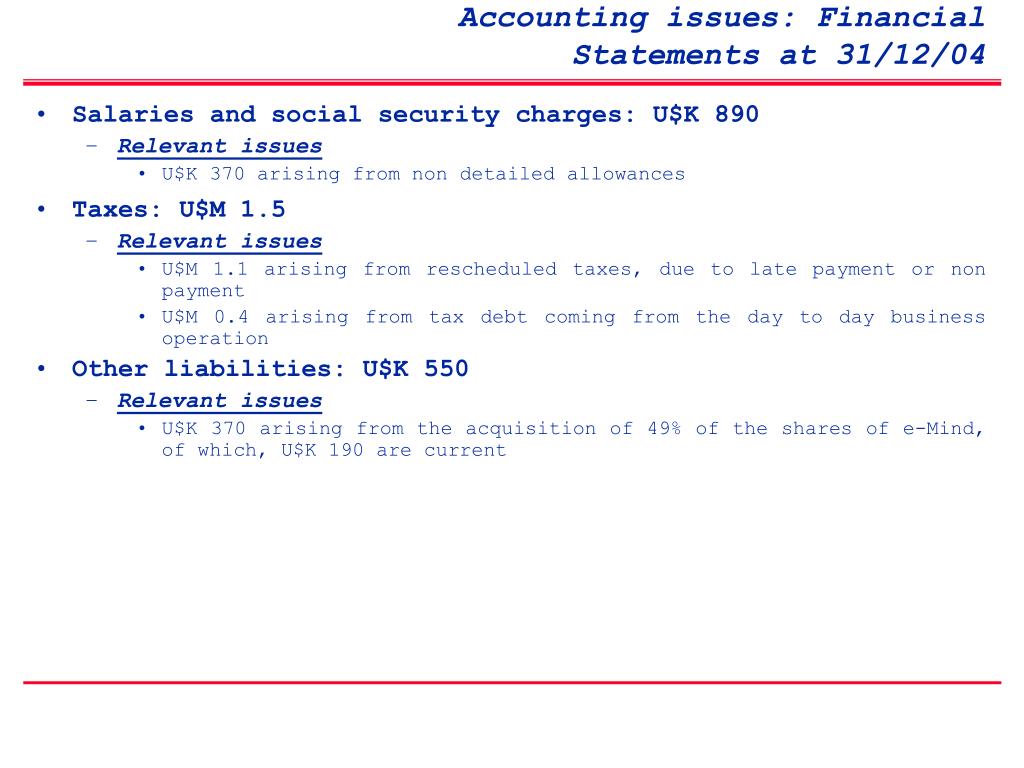 Accounting issues: Financial Statements at 31/12/04

• Salaries and social security charges: U\$K 890
 – Relevant issues
  • U\$K 370 arising from non detailed allowances
• Taxes: U\$M 1.5
 – Relevant issues
  • U\$M 1.1 arising from rescheduled taxes, due to late payment or non payment
  • U\$M 0.4 arising from tax debt coming from the day to day business operation
• Other liabilities: U\$K 550
 – Relevant issues
  • U\$K 370 arising from the acquisition of 49% of the shares of e-Mind, of which, U\$K 190 are current